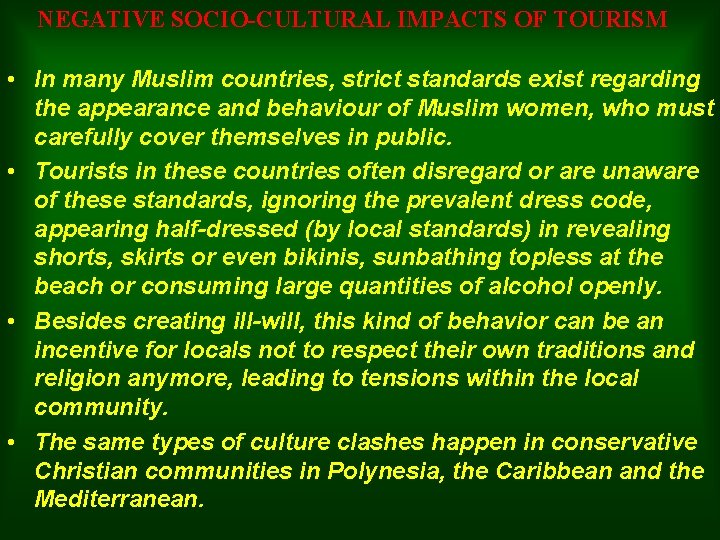 NEGATIVE SOCIO-CULTURAL IMPACTS OF TOURISM

• In many Muslim countries, strict standards exist regarding the appearance and behaviour of Muslim women, who must carefully cover themselves in public.
• Tourists in these countries often disregard or are unaware of these standards, ignoring the prevalent dress code, appearing half-dressed (by local standards) in revealing shorts, skirts or even bikinis, sunbathing topless at the beach or consuming large quantities of alcohol openly.
• Besides creating ill-will, this kind of behavior can be an incentive for locals not to respect their own traditions and religion anymore, leading to tensions within the local community.
• The same types of culture clashes happen in conservative Christian communities in Polynesia, the Caribbean and the Mediterranean.